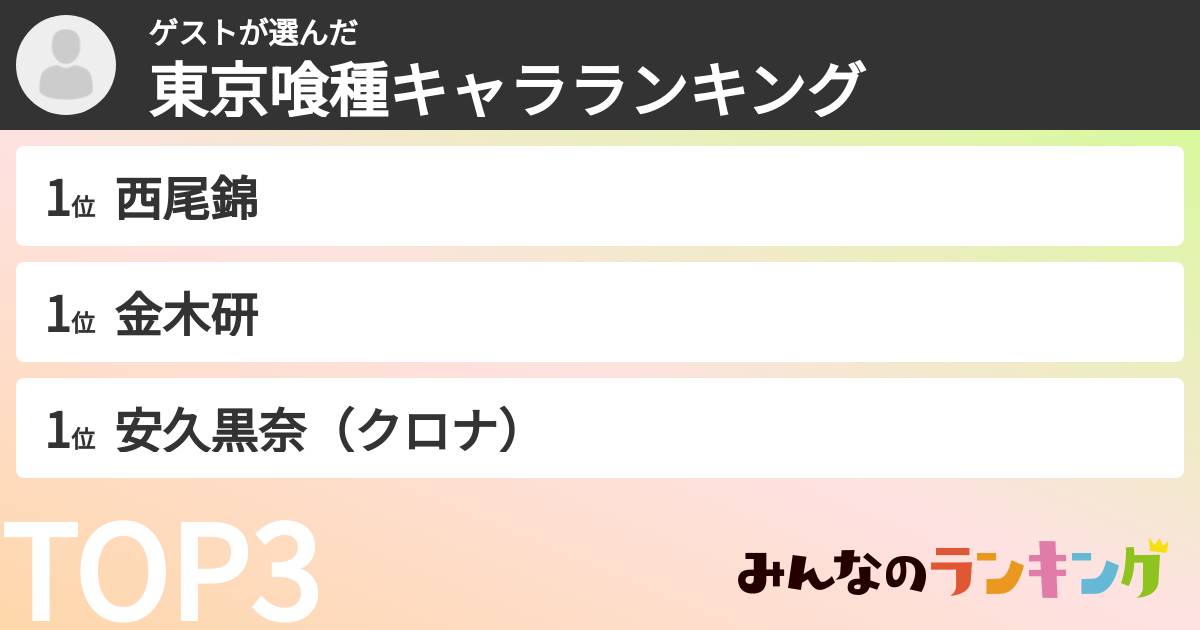 ゲストが選んだ
東京喰種キャラランキング

1位 西尾錦

1位 金木研

1位 安久黒奈（クロナ）

TOP3

みんなのランキング